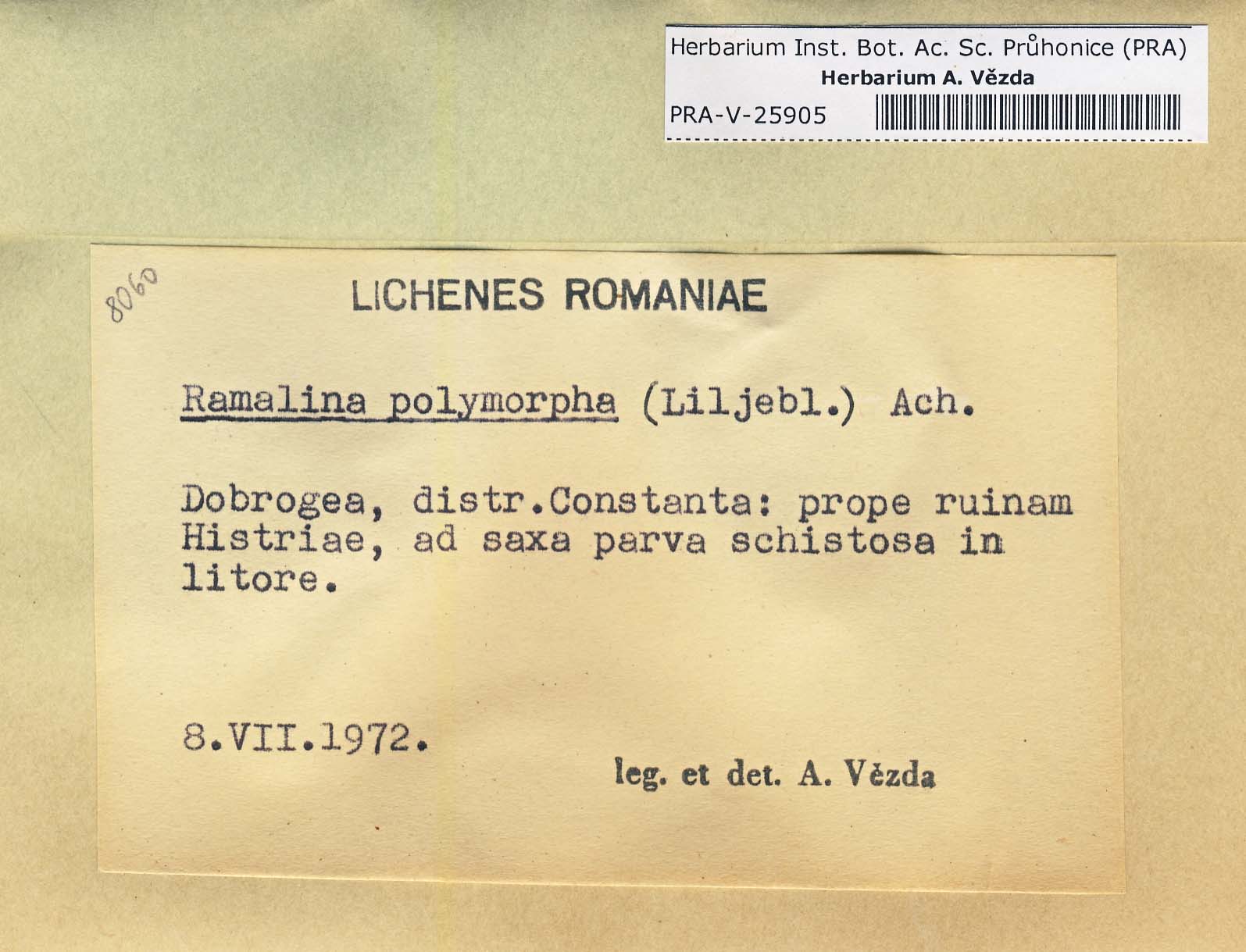 Herbarium Inst. Bot. Ac. Sc. Průhonice (PRA)
Herbarium A. Vězda
PRA-V-25905

8060

LICHENES ROMANIAE

Ramalina polymorpha (Liljebl.) Ach.

Dobrogea, distr.Constanta: prope ruinam Histriae, ad saxa parva schistosa in litore.

8.VII.1972.

leg. et det. A. Vězda